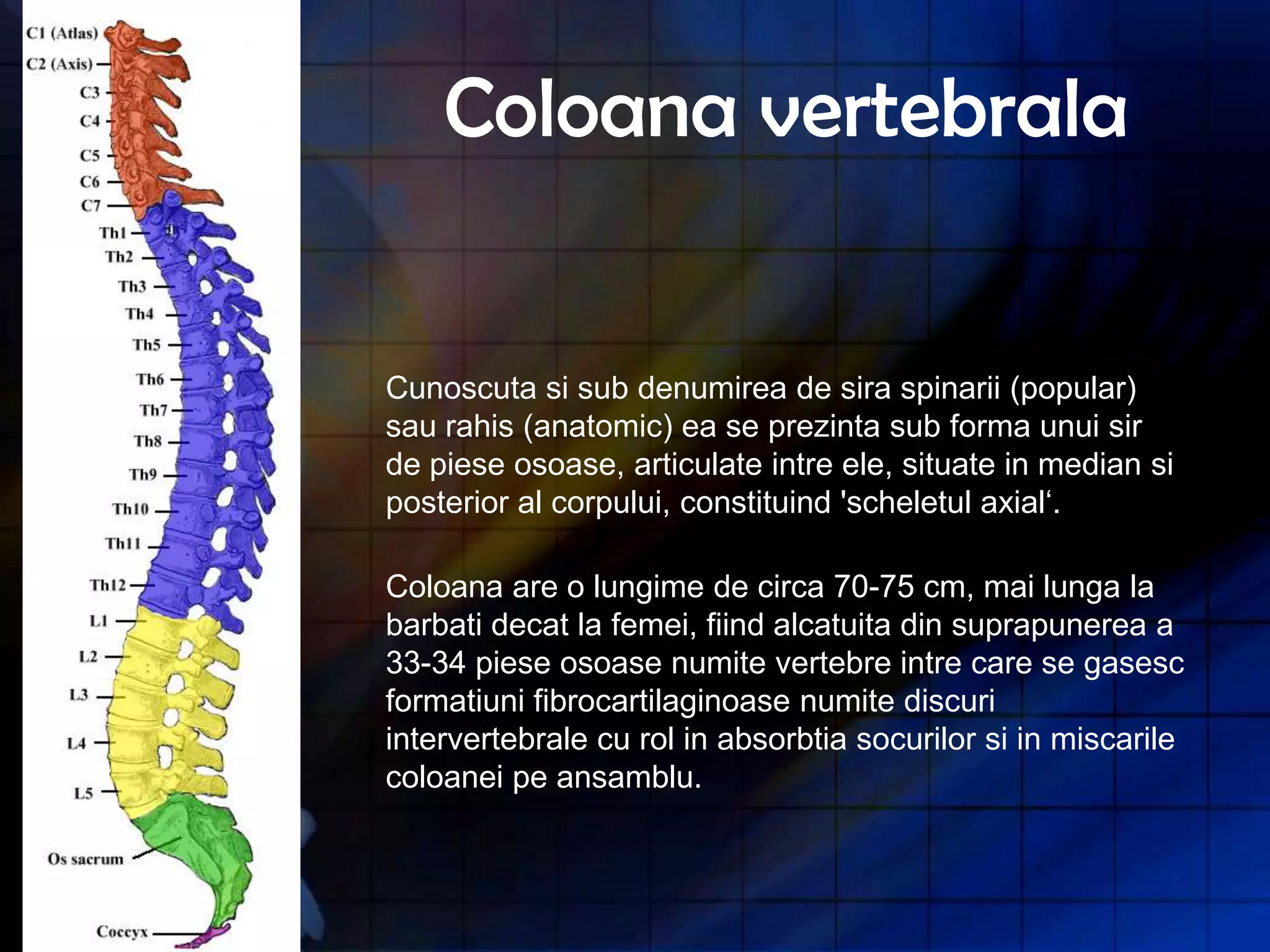 C1 (Atlas)
C2 (Axis)
C3
C4
C5
C6
C7
Th1
Th2
Th3
Th4
Th5
Th6
Th7
Th8
Th9
Th10
Th11
Th12
L1
L2
L3
L4
L5
Os sacrum
Coccyx

Coloana vertebrala

Cunoscuta si sub denumirea de sira spinarii (popular) sau rahis (anatomic) ea se prezinta sub forma unui sir de piese osoase, articulate intre ele, situate in median si posterior al corpului, constituind 'scheletul axial‘.

Coloana are o lungime de circa 70-75 cm, mai lunga la barbati decat la femei, fiind alcatuita din suprapunerea a 33-34 piese osoase numite vertebre intre care se gasesc formatiuni fibrocartilaginoase numite discuri intervertebrale cu rol in absorbtia socurilor si in miscarile coloanei pe ansamblu.